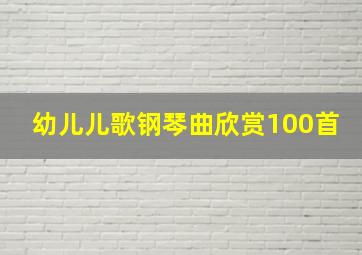 幼儿儿歌钢琴曲欣赏100首